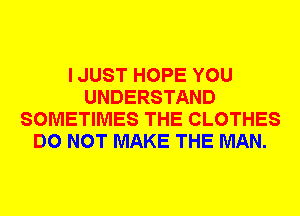 I JUST HOPE YOU UNDERSTAND SOMETIMES THE CLOTHES DO NOT MAKE THE MAN.